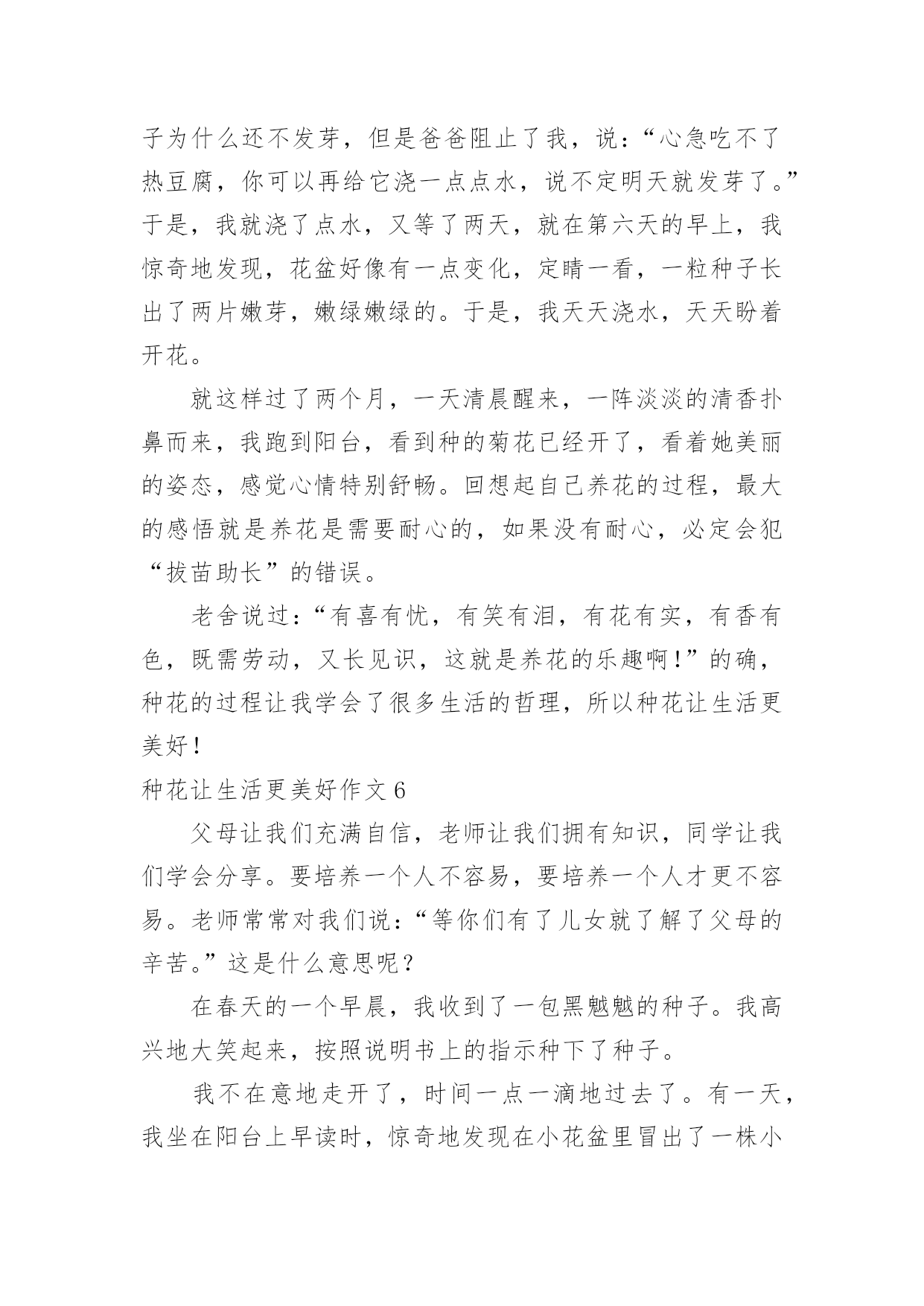 子为什么还不发芽，但是爸爸阻止了我，说：“心急吃不了热豆腐，你可以再给它浇一点点水，说不定明天就发芽了。”于是，我就浇了点水，又等了两天，就在第六天的早上，我惊奇地发现，花盆好像有一点变化，定睛一看，一粒种子长出了两片嫩芽，嫩绿嫩绿的。于是，我天天浇水，天天盼着开花。

就这样过了两个月，一天清晨醒来，一阵淡淡的清香扑鼻而来，我跑到阳台，看到种的菊花已经开了，看着她美丽的姿态，感觉心情特别舒畅。回想起自己养花的过程，最大的感悟就是养花是需要耐心的，如果没有耐心，必定会犯“拔苗助长”的错误。

老舍说过：“有喜有忧，有笑有泪，有花有实，有香有色，既需劳动，又长见识，这就是养花的乐趣啊！”的确，种花的过程让我学会了很多生活的哲理，所以种花让生活更美好！

种花让生活更美好作文 6

父母让我们充满自信，老师让我们拥有知识，同学让我们学会分享。要培养一个人不容易，要培养一个人才更不容易。老师常常对我们说：“等你们有了儿女就了解了父母的辛苦。”这是什么意思呢？

在春天的一个早晨，我收到了一包黑魆魆的种子。我高兴地大笑起来，按照说明书上的指示种下了种子。

我不在意地走开了，时间一点一滴地过去了。有一天，我坐在阳台上早读时，惊奇地发现在小花盆里冒出了一株小